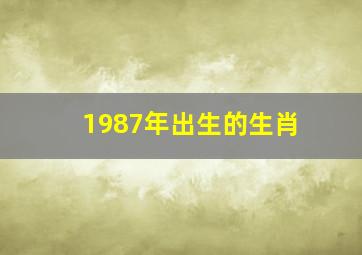 1987年出生的生肖